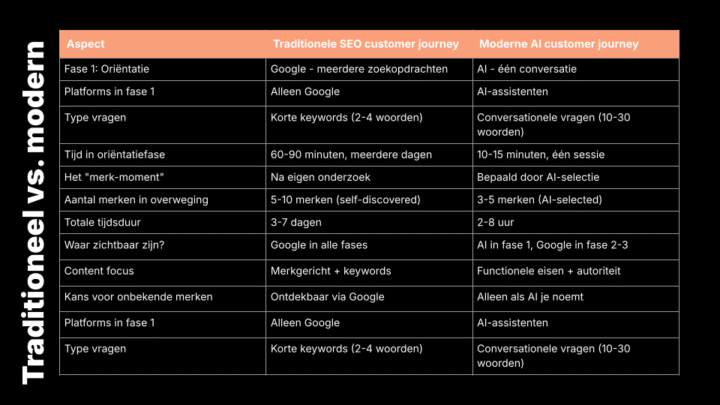 Traditioneel vs. modern

| Aspect | Traditionele SEO customer journey | Moderne AI customer journey |
|---|---|---|
| Fase 1: Oriëntatie | Google - meerdere zoekopdrachten | AI - één conversatie |
| Platforms in fase 1 | Alleen Google | AI-assistenten |
| Type vragen | Korte keywords (2-4 woorden) | Conversationele vragen (10-30 woorden) |
| Tijd in oriëntatiefase | 60-90 minuten, meerdere dagen | 10-15 minuten, één sessie |
| Het "merk-moment" | Na eigen onderzoek | Bepaald door AI-selectie |
| Aantal merken in overweging | 5-10 merken (self-discovered) | 3-5 merken (AI-selected) |
| Totale tijdsduur | 3-7 dagen | 2-8 uur |
| Waar zichtbaar zijn? | Google in alle fases | AI in fase 1, Google in fase 2-3 |
| Content focus | Merkgericht + keywords | Functionele eisen + autoriteit |
| Kans voor onbekende merken | Ontdekbaar via Google | Alleen als AI je noemt |
| Platforms in fase 1 | Alleen Google | AI-assistenten |
| Type vragen | Korte keywords (2-4 woorden) | Conversationele vragen (10-30 woorden) |